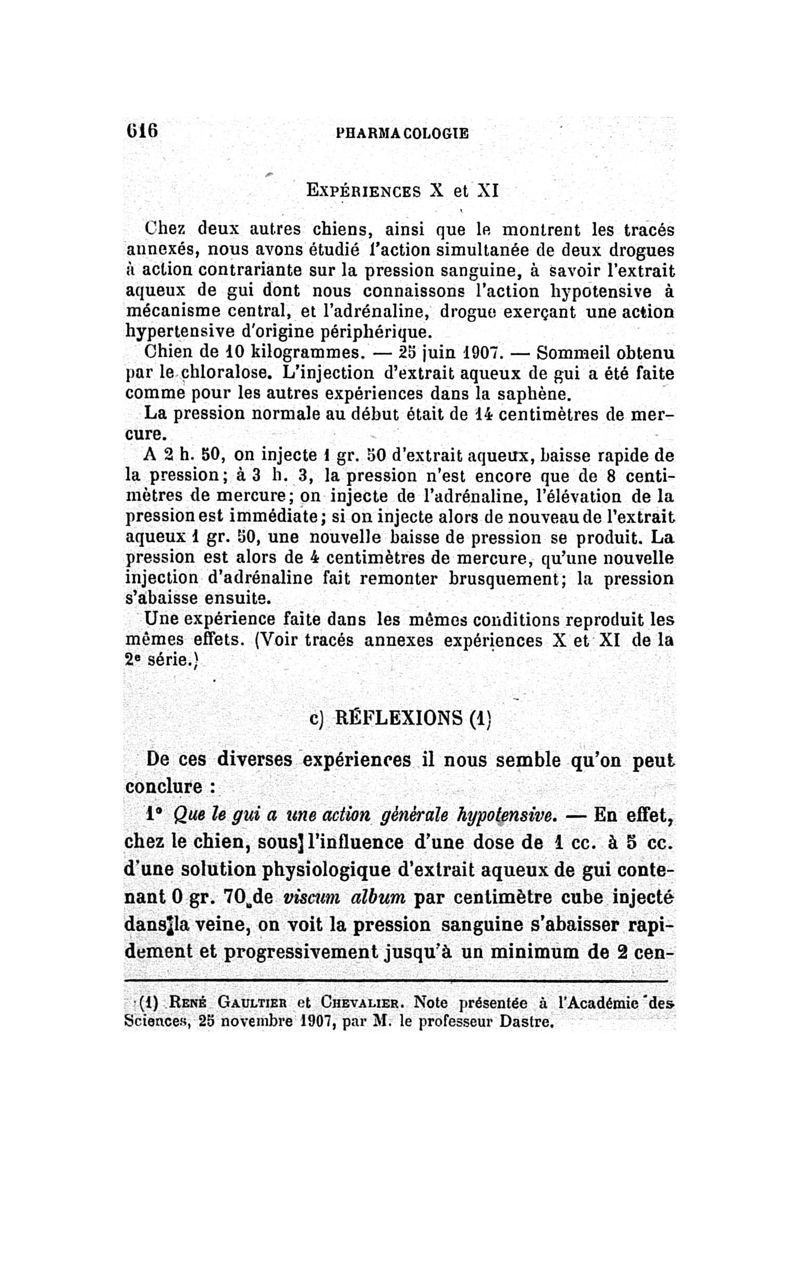 616 PHARMACOLOGIE

EXPÉRIENCES X et XI

Chez deux autres chiens, ainsi que le montrent les tracés annexés, nous avons étudié l'action simultanée de deux drogues à action contrariante sur la pression sanguine, à savoir l'extrait aqueux de gui dont nous connaissons l'action hypotensive à mécanisme central, et l'adrénaline, drogue exerçant une action hypertensive d'origine périphérique.

Chien de 10 kilogrammes. — 25 juin 1907. — Sommeil obtenu par le chloralose. L'injection d'extrait aqueux de gui a été faite comme pour les autres expériences dans la saphène.

La pression normale au début était de 14 centimètres de mercure.

A 2 h. 50, on injecte 1 gr. 50 d'extrait aqueux, baisse rapide de la pression; à 3 h. 3, la pression n'est encore que de 8 centimètres de mercure; on injecte de l'adrénaline, l'élévation de la pression est immédiate; si on injecte alors de nouveau de l'extrait aqueux 1 gr. 50, une nouvelle baisse de pression se produit. La pression est alors de 4 centimètres de mercure, qu'une nouvelle injection d'adrénaline fait remonter brusquement; la pression s'abaisse ensuite.

Une expérience faite dans les mêmes conditions reproduit les mêmes effets. (Voir tracés annexes expériences X et XI de la 2e série.)

c) RÉFLEXIONS (1)

De ces diverses expériences il nous semble qu'on peut conclure :

1° Que le gui a une action générale hypotensive. — En effet, chez le chien, sous l'influence d'une dose de 1 cc. à 5 cc. d'une solution physiologique d'extrait aqueux de gui contenant 0 gr. 70 de viscum album par centimètre cube injecté dans la veine, on voit la pression sanguine s'abaisser rapidement et progressivement jusqu'à un minimum de 2 cen-

(1) RENÉ GAULTIER et CHEVALIER. Note présentée à l'Académie des Sciences, 25 novembre 1907, par M. le professeur Dastre.